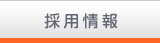 採用情報